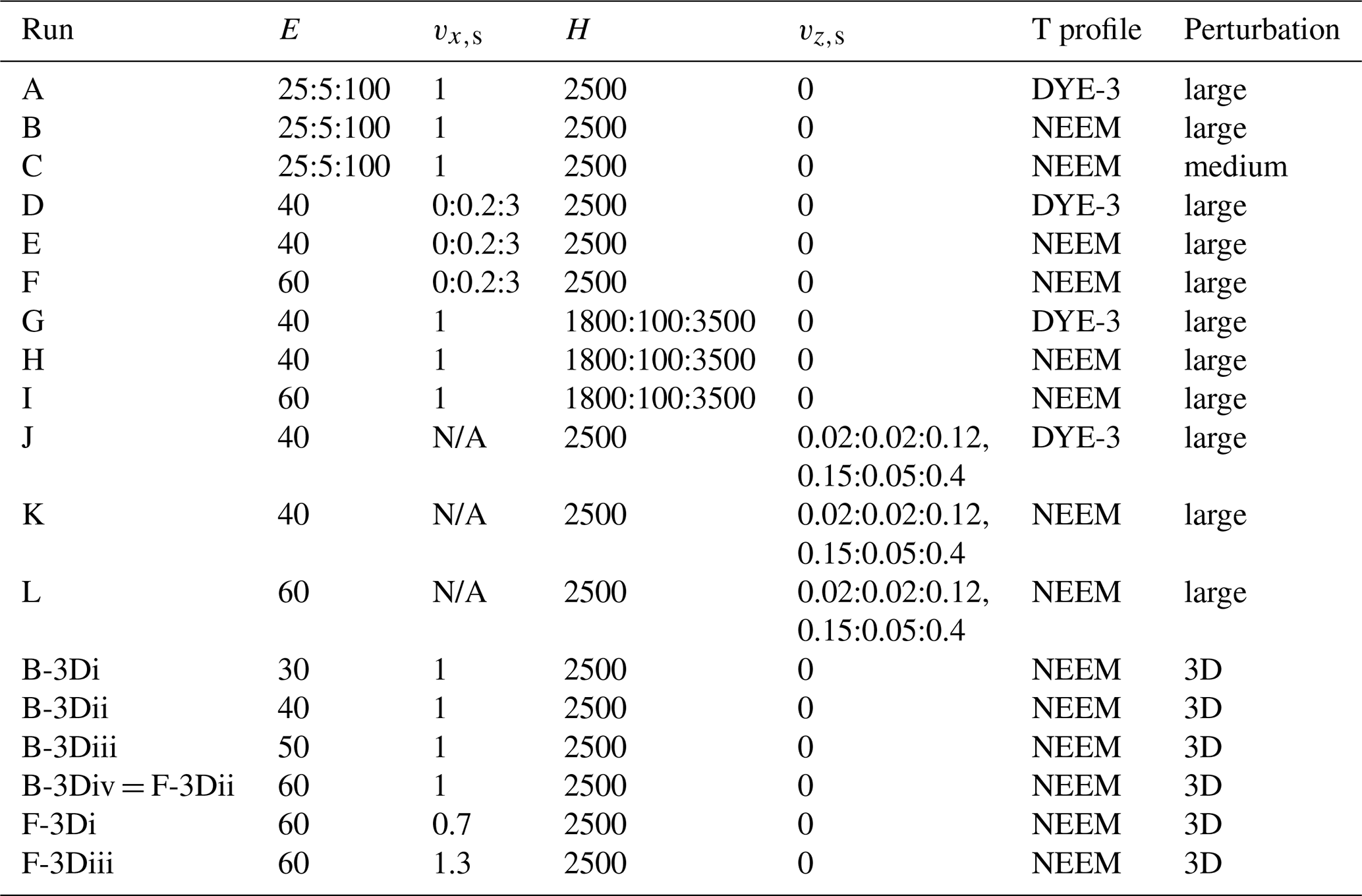 | Run | $E$ | $v_{x,\mathrm{s}}$ | $H$ | $v_{z,\mathrm{s}}$ | T profile | Perturbation |
|---|---|---|---|---|---|---|
| A | 25:5:100 | 1 | 2500 | 0 | DYE-3 | large |
| B | 25:5:100 | 1 | 2500 | 0 | NEEM | large |
| C | 25:5:100 | 1 | 2500 | 0 | NEEM | medium |
| D | 40 | 0:0.2:3 | 2500 | 0 | DYE-3 | large |
| E | 40 | 0:0.2:3 | 2500 | 0 | NEEM | large |
| F | 60 | 0:0.2:3 | 2500 | 0 | NEEM | large |
| G | 40 | 1 | 1800:100:3500 | 0 | DYE-3 | large |
| H | 40 | 1 | 1800:100:3500 | 0 | NEEM | large |
| I | 60 | 1 | 1800:100:3500 | 0 | NEEM | large |
| J | 40 | N/A | 2500 | 0.02:0.02:0.12, 0.15:0.05:0.4 | DYE-3 | large |
| K | 40 | N/A | 2500 | 0.02:0.02:0.12, 0.15:0.05:0.4 | NEEM | large |
| L | 60 | N/A | 2500 | 0.02:0.02:0.12, 0.15:0.05:0.4 | NEEM | large |
| B-3Di | 30 | 1 | 2500 | 0 | NEEM | 3D |
| B-3Dii | 40 | 1 | 2500 | 0 | NEEM | 3D |
| B-3Diii | 50 | 1 | 2500 | 0 | NEEM | 3D |
| B-3Div = F-3Dii | 60 | 1 | 2500 | 0 | NEEM | 3D |
| F-3Di | 60 | 0.7 | 2500 | 0 | NEEM | 3D |
| F-3Diii | 60 | 1.3 | 2500 | 0 | NEEM | 3D |